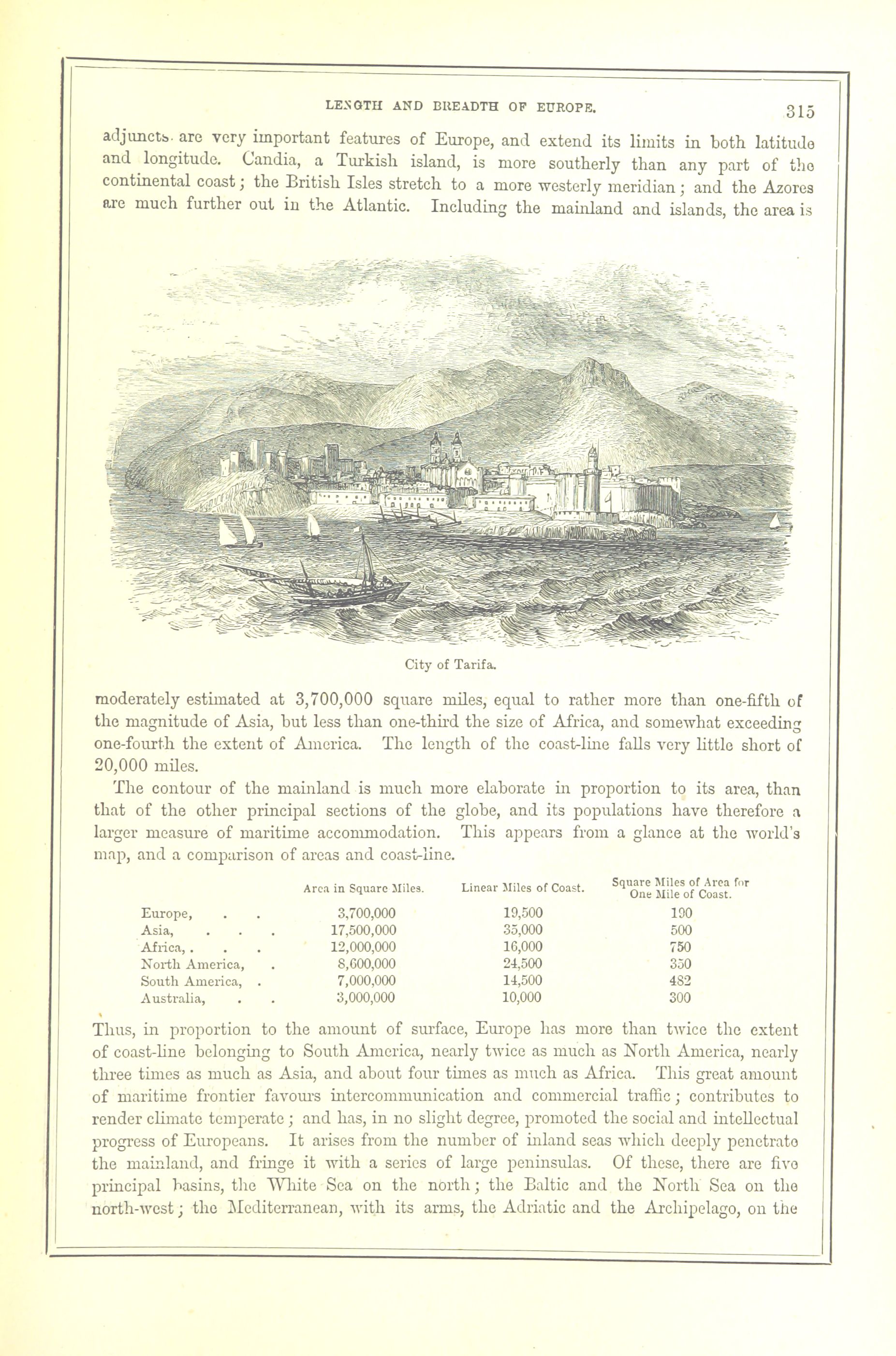 LENGTH AND BREADTH OF EUROPE. 315

adjuncts are very important features of Europe, and extend its limits in both latitude and longitude. Candia, a Turkish island, is more southerly than any part of the continental coast; the British Isles stretch to a more westerly meridian; and the Azores are much further out in the Atlantic. Including the mainland and islands, the area is

City of Tarifa.

moderately estimated at 3,700,000 square miles, equal to rather more than one-fifth of the magnitude of Asia, but less than one-third the size of Africa, and somewhat exceeding one-fourth the extent of America. The length of the coast-line falls very little short of 20,000 miles.

The contour of the mainland is much more elaborate in proportion to its area, than that of the other principal sections of the globe, and its populations have therefore a larger measure of maritime accommodation. This appears from a glance at the world's map, and a comparison of areas and coast-line.

| | Area in Square Miles. | Linear Miles of Coast. | Square Miles of Area for One Mile of Coast. |
|---|---|---|---|
| Europe, . . | 3,700,000 | 19,500 | 190 |
| Asia, . . . | 17,500,000 | 35,000 | 500 |
| Africa, . . . | 12,000,000 | 16,000 | 750 |
| North America, . | 8,600,000 | 24,500 | 350 |
| South America, . | 7,000,000 | 14,500 | 482 |
| Australia, . . | 3,000,000 | 10,000 | 300 |

Thus, in proportion to the amount of surface, Europe has more than twice the extent of coast-line belonging to South America, nearly twice as much as North America, nearly three times as much as Asia, and about four times as much as Africa. This great amount of maritime frontier favours intercommunication and commercial traffic; contributes to render climate temperate; and has, in no slight degree, promoted the social and intellectual progress of Europeans. It arises from the number of inland seas which deeply penetrate the mainland, and fringe it with a series of large peninsulas. Of these, there are five principal basins, the White Sea on the north; the Baltic and the North Sea on the north-west; the Mediterranean, with its arms, the Adriatic and the Archipelago, on the